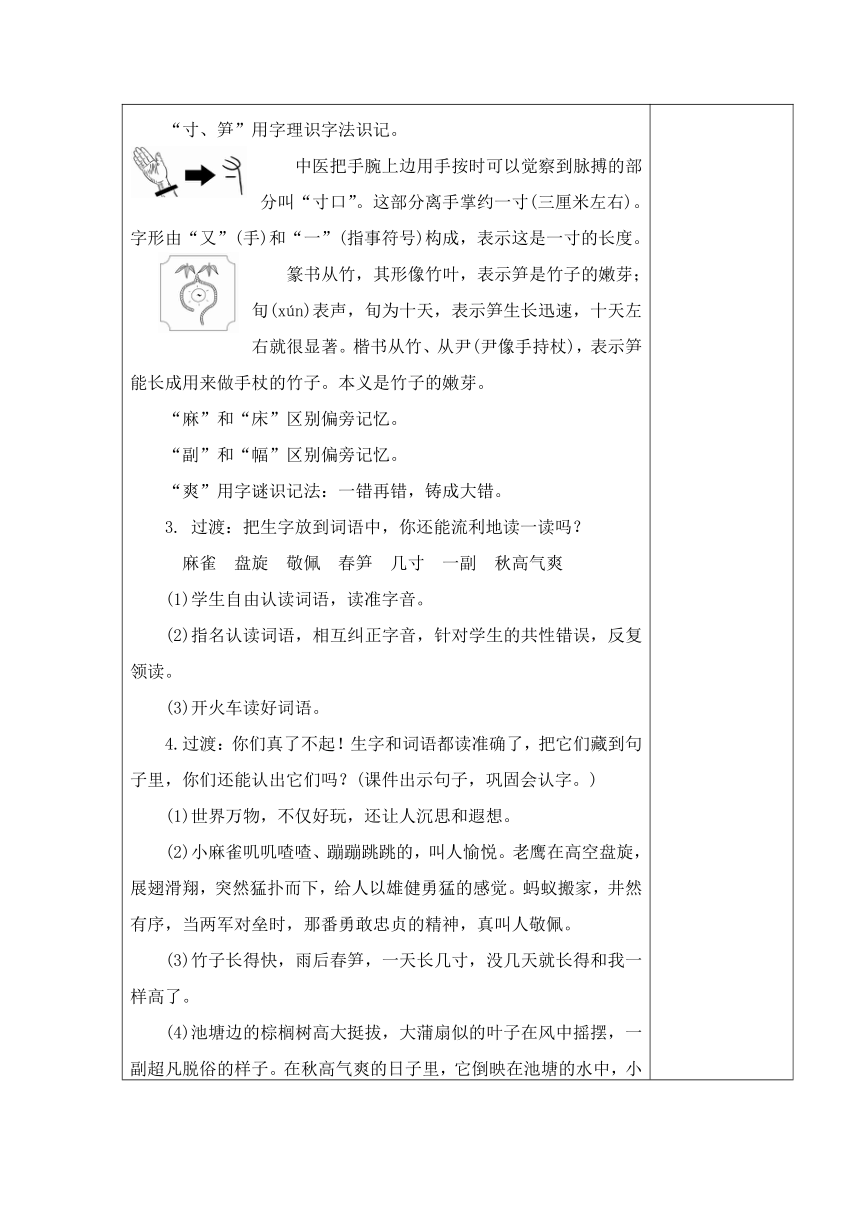 “寸、笋”用字理识字法识记。

中医把手腕上边用手按时可以觉察到脉搏的部分叫“寸口”。这部分离手掌约一寸(三厘米左右)。字形由“又”(手)和“一”(指事符号)构成，表示这是一寸的长度。

篆书从竹，其形像竹叶，表示笋是竹子的嫩芽；旬(xún)表声，旬为十天，表示笋生长迅速，十天左右就很显著。楷书从竹、从尹(尹像手持杖)，表示笋能长成用来做手杖的竹子。本义是竹子的嫩芽。

“麻”和“床”区别偏旁记忆。

“副”和“幅”区别偏旁记忆。

“爽”用字谜识记法：一错再错，铸成大错。

3. 过渡：把生字放到词语中，你还能流利地读一读吗？

麻雀　盘旋　敬佩　春笋　几寸　一副　秋高气爽

(1)学生自由认读词语，读准字音。

(2)指名认读词语，相互纠正字音，针对学生的共性错误，反复领读。

(3)开火车读好词语。

4.过渡：你们真了不起！生字和词语都读准确了，把它们藏到句子里，你们还能认出它们吗？(课件出示句子，巩固会认字。)

(1)世界万物，不仅好玩，还让人沉思和遐想。

(2)小麻雀叽叽喳喳、蹦蹦跳跳的，叫人愉悦。老鹰在高空盘旋，展翅滑翔，突然猛扑而下，给人以雄健勇猛的感觉。蚂蚁搬家，井然有序，当两军对垒时，那番勇敢忠贞的精神，真叫人敬佩。

(3)竹子长得快，雨后春笋，一天长几寸，没几天就长得和我一样高了。

(4)池塘边的棕榈树高大挺拔，大蒲扇似的叶子在风中摇摆，一副超凡脱俗的样子。在秋高气爽的日子里，它倒映在池塘的水中，小